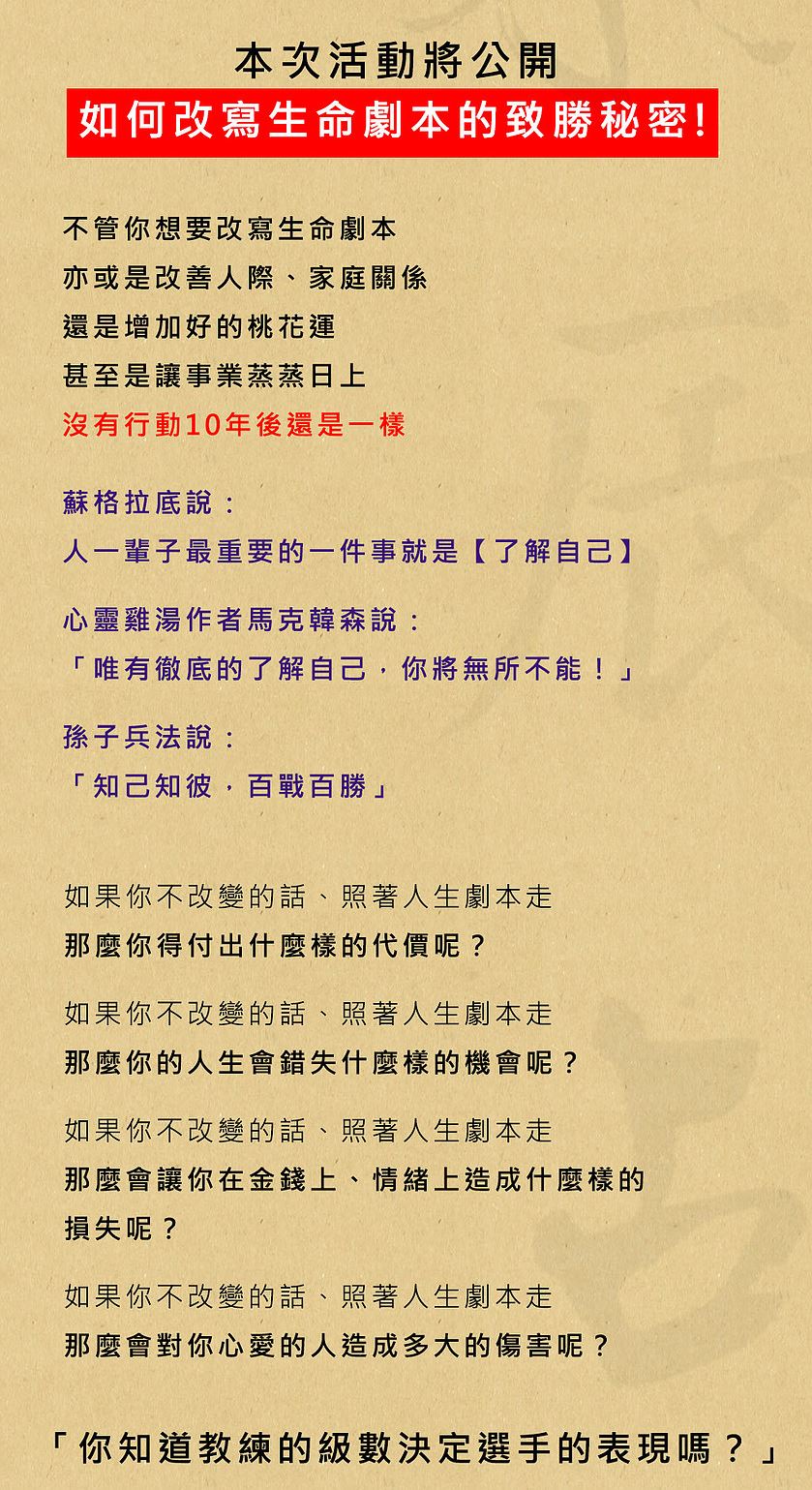 本次活動將公開
如何改寫生命劇本的致勝秘密!

不管你想要改寫生命劇本
亦或是改善人際、家庭關係
還是增加好的桃花運
甚至是讓事業蒸蒸日上
沒有行動10年後還是一樣

蘇格拉底說：
人一輩子最重要的一件事就是【了解自己】

心靈雞湯作者馬克韓森說：
「唯有徹底的了解自己，你將無所不能！」

孫子兵法說：
「知己知彼，百戰百勝」

如果你不改變的話、照著人生劇本走
那麼你得付出什麼樣的代價呢？

如果你不改變的話、照著人生劇本走
那麼你的人生會錯失什麼樣的機會呢？

如果你不改變的話、照著人生劇本走
那麼會讓你在金錢上、情緒上造成什麼樣的損失呢？

如果你不改變的話、照著人生劇本走
那麼會對你心愛的人造成多大的傷害呢？

「你知道教練的級數決定選手的表現嗎？」